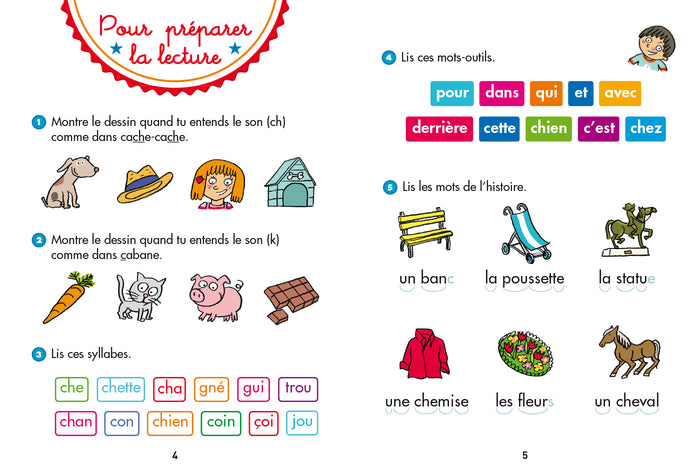 Pour préparer la lecture

1 Montre le dessin quand tu entends le son (ch) comme dans cache-cache.

2 Montre le dessin quand tu entends le son (k) comme dans cabane.

3 Lis ces syllabes.

che chette cha gné gui trou
chan con chien coin çoi jou

4

4 Lis ces mots-outils.

pour dans qui et avec
derrière cette chien c'est chez

5 Lis les mots de l'histoire.

un banc la poussette la statue

une chemise les fleurs un cheval

5